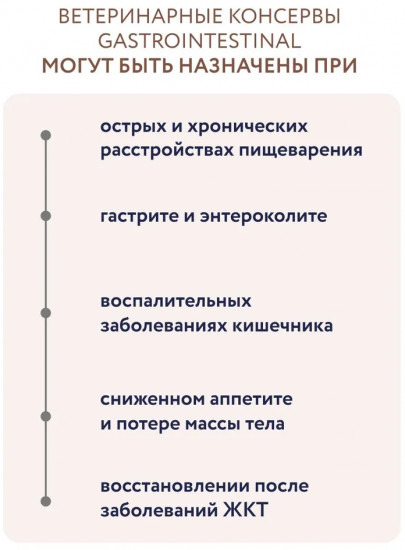 ВЕТЕРИНАРНЫЕ КОНСЕРВЫ GASTROINTESTINAL
МОГУТ БЫТЬ НАЗНАЧЕНЫ ПРИ

острых и хронических расстройствах пищеварения

гастрите и энтероколите

воспалительных заболеваниях кишечника

сниженном аппетите и потере массы тела

восстановлении после заболеваний ЖКТ